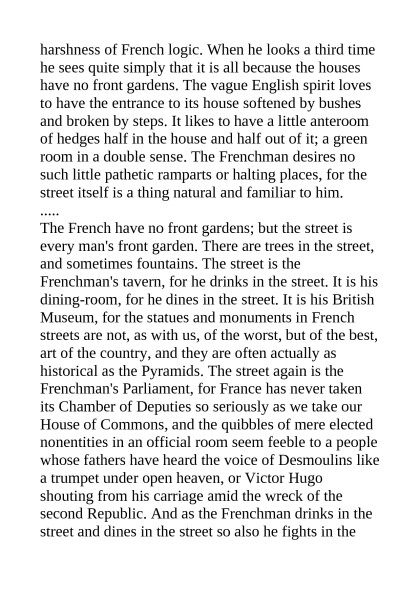 harshness of French logic. When he looks a third time he sees quite simply that it is all because the houses have no front gardens. The vague English spirit loves to have the entrance to its house softened by bushes and broken by steps. It likes to have a little anteroom of hedges half in the house and half out of it; a green room in a double sense. The Frenchman desires no such little pathetic ramparts or halting places, for the street itself is a thing natural and familiar to him.
.....
The French have no front gardens; but the street is every man's front garden. There are trees in the street, and sometimes fountains. The street is the Frenchman's tavern, for he drinks in the street. It is his dining-room, for he dines in the street. It is his British Museum, for the statues and monuments in French streets are not, as with us, of the worst, but of the best, art of the country, and they are often actually as historical as the Pyramids. The street again is the Frenchman's Parliament, for France has never taken its Chamber of Deputies so seriously as we take our House of Commons, and the quibbles of mere elected nonentities in an official room seem feeble to a people whose fathers have heard the voice of Desmoulins like a trumpet under open heaven, or Victor Hugo shouting from his carriage amid the wreck of the second Republic. And as the Frenchman drinks in the street and dines in the street so also he fights in the